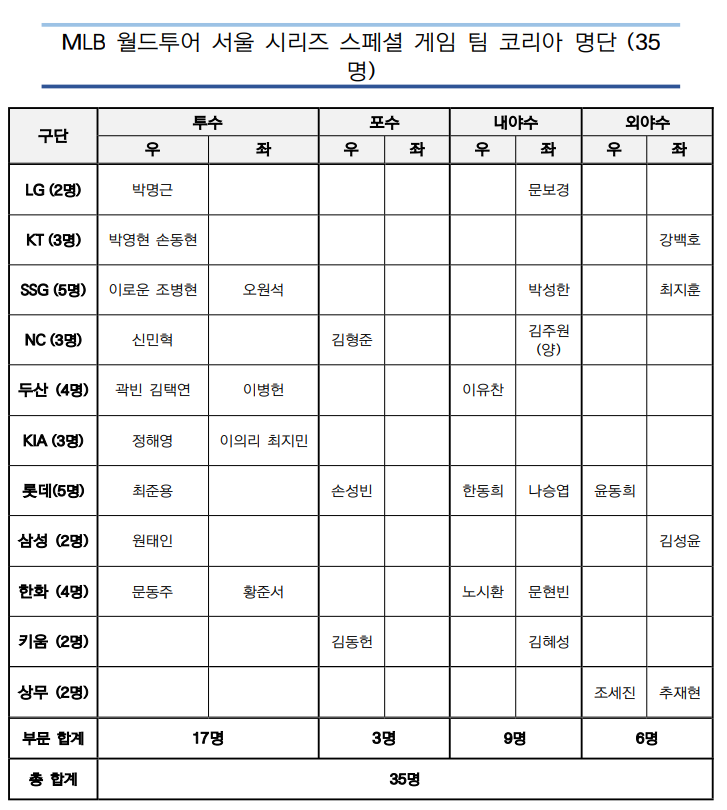 MLB 월드투어 서울 시리즈 스페셜 게임 팀 코리아 명단 (35명)

| 구단 | 투수 우 | 투수 좌 | 포수 우 | 포수 좌 | 내야수 우 | 내야수 좌 | 외야수 우 | 외야수 좌 |
|---|---|---|---|---|---|---|---|---|
| LG (2명) | 박명근 | | | | | 문보경 | | |
| KT (3명) | 박영현 손동현 | | | | | | | 강백호 |
| SSG (5명) | 이로운 조병현 | 오원석 | | | | 박성한 | | 최지훈 |
| NC (3명) | 신민혁 | | 김형준 | | | 김주원 (양) | | |
| 두산 (4명) | 곽빈 김택연 | 이병헌 | | | 이유찬 | | | |
| KIA (3명) | 정해영 | 이의리 최지민 | | | | | | |
| 롯데(5명) | 최준용 | | 손성빈 | | 한동희 | 나승엽 | 윤동희 | |
| 삼성 (2명) | 원태인 | | | | | | | 김성윤 |
| 한화 (4명) | 문동주 | 황준서 | | | 노시환 | 문현빈 | | |
| 키움 (2명) | | | 김동헌 | | | 김혜성 | | |
| 상무 (2명) | | | | | | | 조세진 | 추재현 |
| 부문 합계 | 17명 | | 3명 | | 9명 | | 6명 | |
| 총 합계 | 35명 | | | | | | | |